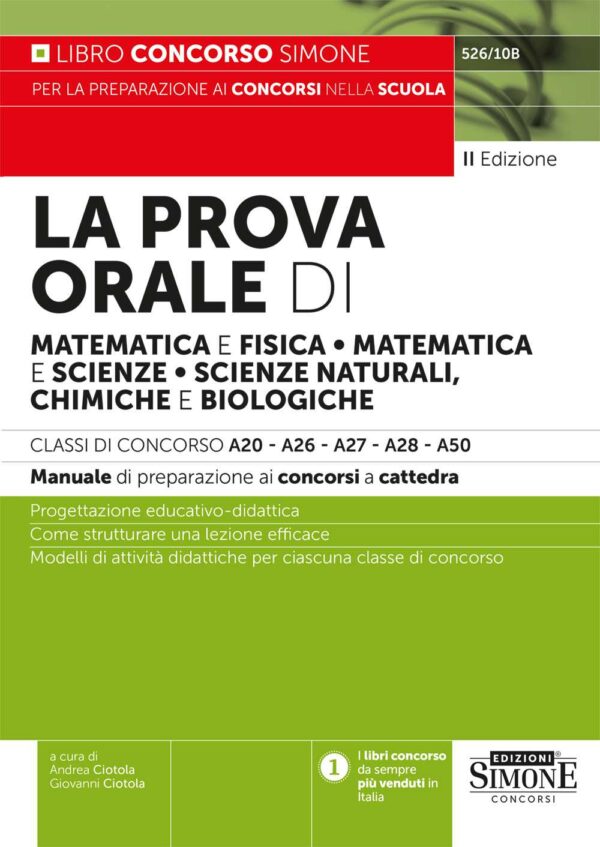 LIBRO CONCORSO SIMONE

526/10B

PER LA PREPARAZIONE AI CONCORSI NELLA SCUOLA

II Edizione

LA PROVA ORALE DI

MATEMATICA E FISICA • MATEMATICA E SCIENZE • SCIENZE NATURALI, CHIMICHE E BIOLOGICHE

CLASSI DI CONCORSO A20 - A26 - A27 - A28 - A50

Manuale di preparazione ai concorsi a cattedra

Progettazione educativo-didattica
Come strutturare una lezione efficace
Modelli di attività didattiche per ciascuna classe di concorso

a cura di
Andrea Ciotola
Giovanni Ciotola

1 I libri concorso da sempre più venduti in Italia

EDIZIONI SIMONE CONCORSI